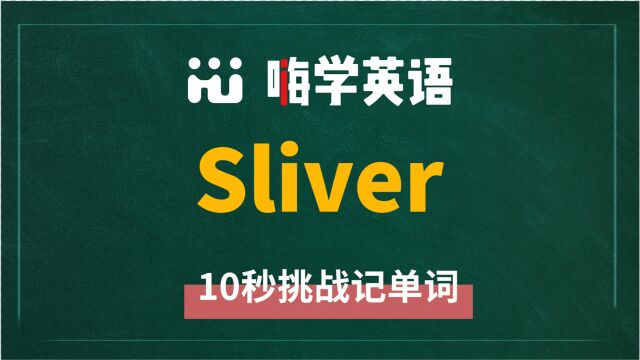 嗨学英语

Sliver

10秒挑战记单词